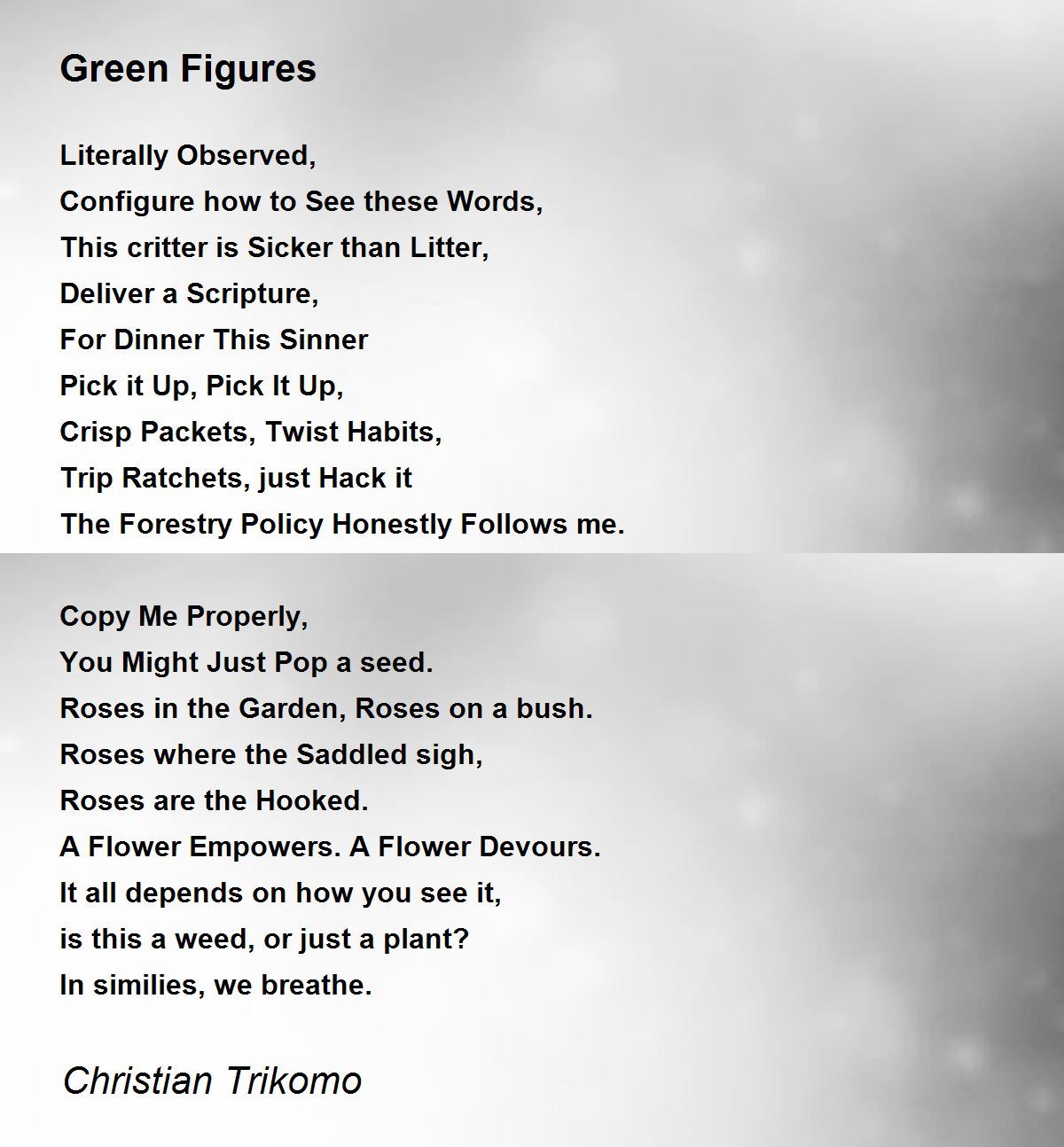 Green Figures

Literally Observed,
Configure how to See these Words,
This critter is Sicker than Litter,
Deliver a Scripture,
For Dinner This Sinner
Pick it Up, Pick It Up,
Crisp Packets, Twist Habits,
Trip Ratchets, just Hack it
The Forestry Policy Honestly Follows me.

Copy Me Properly,
You Might Just Pop a seed.
Roses in the Garden, Roses on a bush.
Roses where the Saddled sigh,
Roses are the Hooked.
A Flower Empowers. A Flower Devours.
It all depends on how you see it,
is this a weed, or just a plant?
In similies, we breathe.

Christian Trikomo